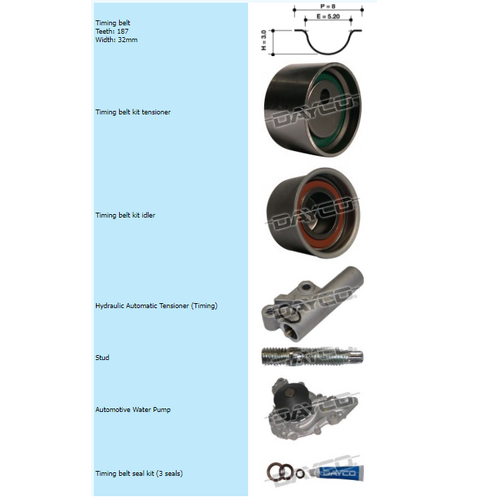 Timing belt
Teeth: 187
Width: 32mm

P = 8
E = 5.20
H = 3.0

Timing belt kit tensioner

DAYCO

Timing belt kit idler

DAYCO

Hydraulic Automatic Tensioner (Timing)

DAYCO

Stud

DAYCO

Automotive Water Pump

DAYCO

Timing belt seal kit (3 seals)

DAYCO

DAYCO